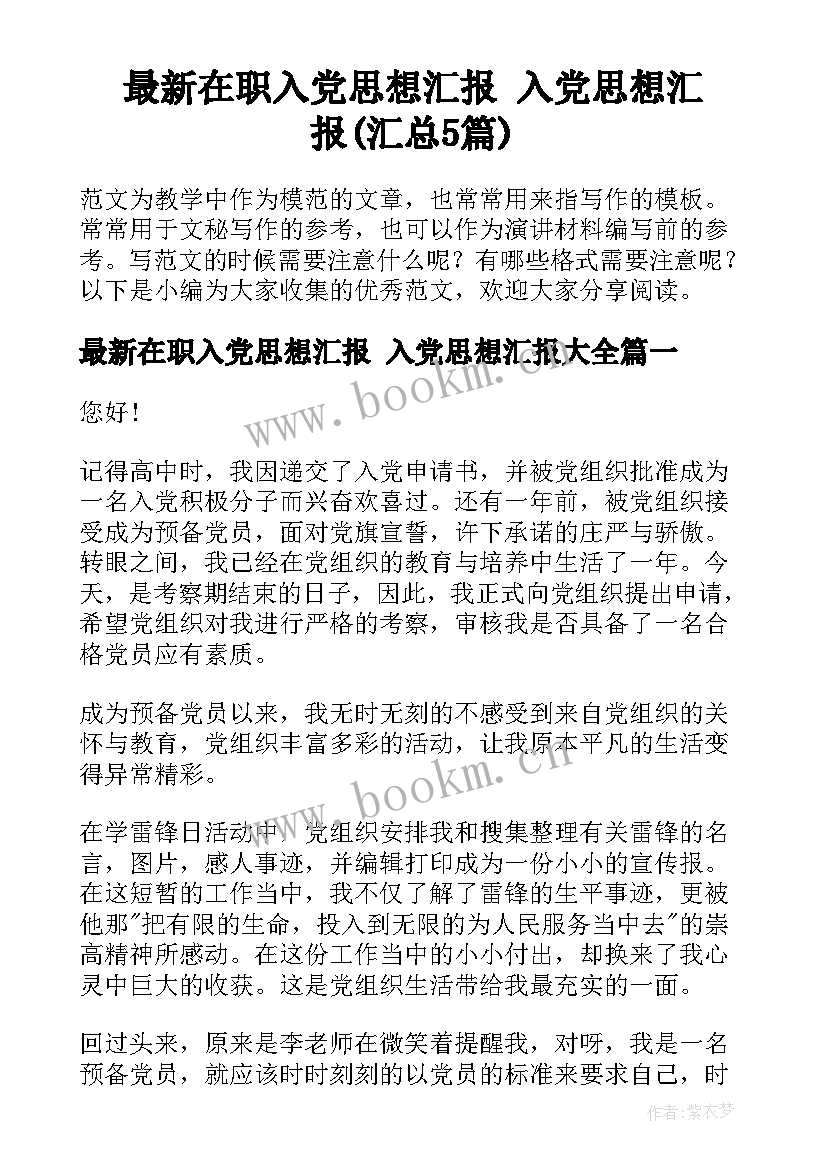 最新在职入党思想汇报 入党思想汇报(汇总5篇)

范文为教学中作为模范的文章，也常常用来指写作的模板。常常用于文秘写作的参考，也可以作为演讲材料编写前的参考。写范文的时候需要注意什么呢？有哪些格式需要注意呢？以下是小编为大家收集的优秀范文，欢迎大家分享阅读。

最新在职入党思想汇报 入党思想汇报大全篇一

www.bookm.cn

您好！

记得高中时，我因递交了入党申请书，并被党组织批准成为一名入党积极分子而兴奋欢喜过。还有一年前，被党组织接受成为预备党员，面对党旗宣誓，许下承诺的庄严与骄傲。转眼之间，我已经在党组织的教育与培养中生活了一年。今天，是考察期结束的日子，因此，我正式向党组织提出申请，希望党组织对我进行严格的考察，审核我是否具备了一名合格党员应有素质。

成为预备党员以来，我无时无刻的不感受到来自党组织的关怀与教育，党组织丰富多彩的活动，让我原本平凡的生活变得异常精彩。

www.bookm.cn

在学雷锋日活动中，党组织安排我和搜集整理有关雷锋的名言，图片，感人事迹，并编辑打印成为一份小小的宣传报。在这短暂的工作当中，我不仅了解了雷锋的生平事迹，更被他那"把有限的生命，投入到无限的为人民服务当中去"的崇高精神所感动。在这份工作当中的小小付出，却换来了我心灵中巨大的收获。这是党组织生活带给我最充实的一面。

回过头来，原来是李老师在微笑着提醒我，对呀，我是一名预备党员，就应该时时刻刻的以党员的标准来要求自己，时

作者：紫衣梦